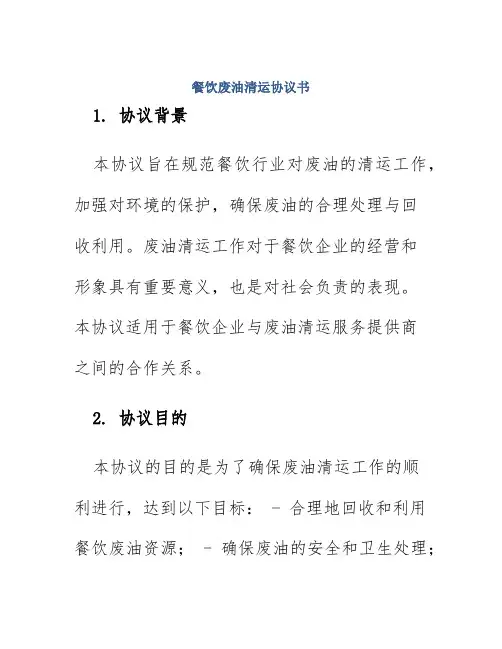 餐饮废油清运协议书

1. 协议背景

本协议旨在规范餐饮行业对废油的清运工作，加强对环境的保护，确保废油的合理处理与回收利用。废油清运工作对于餐饮企业的经营和形象具有重要意义，也是对社会负责的表现。本协议适用于餐饮企业与废油清运服务提供商之间的合作关系。

2. 协议目的

本协议的目的是为了确保废油清运工作的顺利进行，达到以下目标： - 合理地回收和利用餐饮废油资源； - 确保废油的安全和卫生处理；